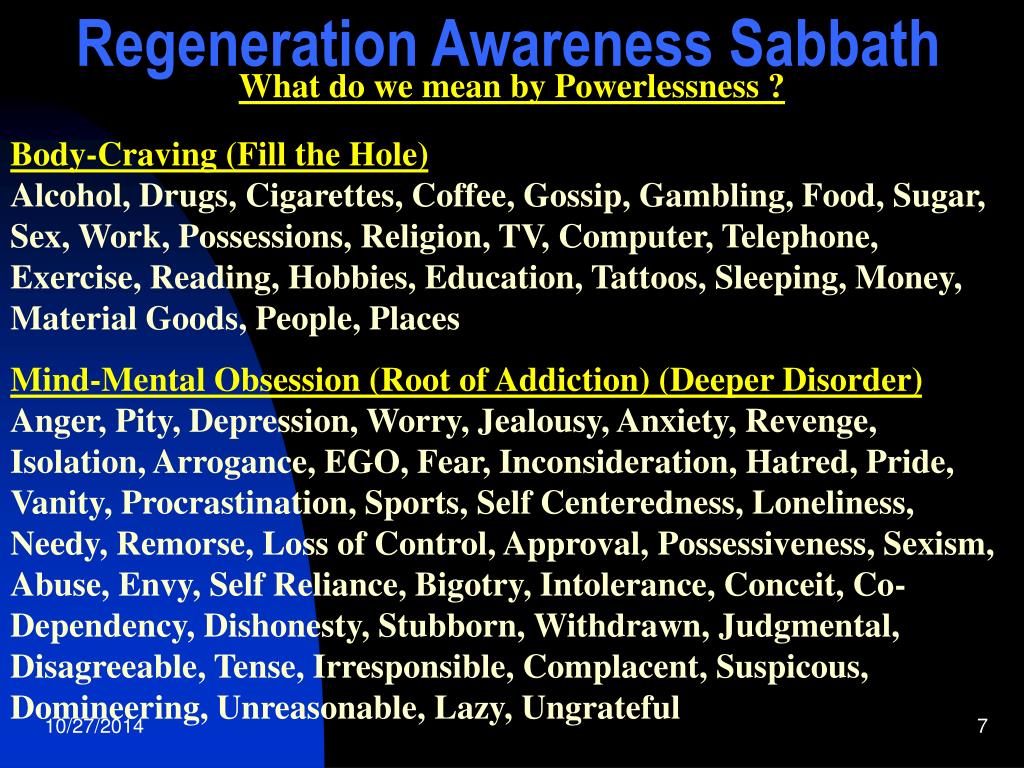 Regeneration Awareness Sabbath

What do we mean by Powerlessness ?

Body-Craving (Fill the Hole)
Alcohol, Drugs, Cigarettes, Coffee, Gossip, Gambling, Food, Sugar, Sex, Work, Possessions, Religion, TV, Computer, Telephone, Exercise, Reading, Hobbies, Education, Tattoos, Sleeping, Money, Material Goods, People, Places

Mind-Mental Obsession (Root of Addiction) (Deeper Disorder)
Anger, Pity, Depression, Worry, Jealousy, Anxiety, Revenge, Isolation, Arrogance, EGO, Fear, Inconsideration, Hatred, Pride, Vanity, Procrastination, Sports, Self Centeredness, Loneliness, Needy, Remorse, Loss of Control, Approval, Possessiveness, Sexism, Abuse, Envy, Self Reliance, Bigotry, Intolerance, Conceit, Co-Dependency, Dishonesty, Stubborn, Withdrawn, Judgmental, Disagreeable, Tense, Irresponsible, Complacent, Suspicous, Domineering, Unreasonable, Lazy, Ungrateful

10/27/2014

7